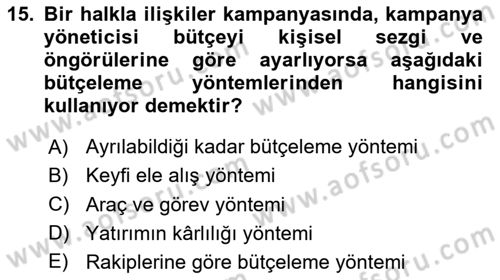 15. Bir halkla ilişkiler kampanyasında, kampanya yöneticisi bütçeyi kişisel sezgi ve öngörülerine göre ayarlıyorsa aşağıdaki bütçeleme yöntemlerinden hangisini kullanıyor demektir?

A) Ayrılabildiği kadar bütçeleme yöntemi
B) Keyfi ele alış yöntemi
C) Araç ve görev yöntemi
D) Yatırımın kârlılığı yöntemi
E) Rakiplerine göre bütçeleme yöntemi

www.aofsoru.com